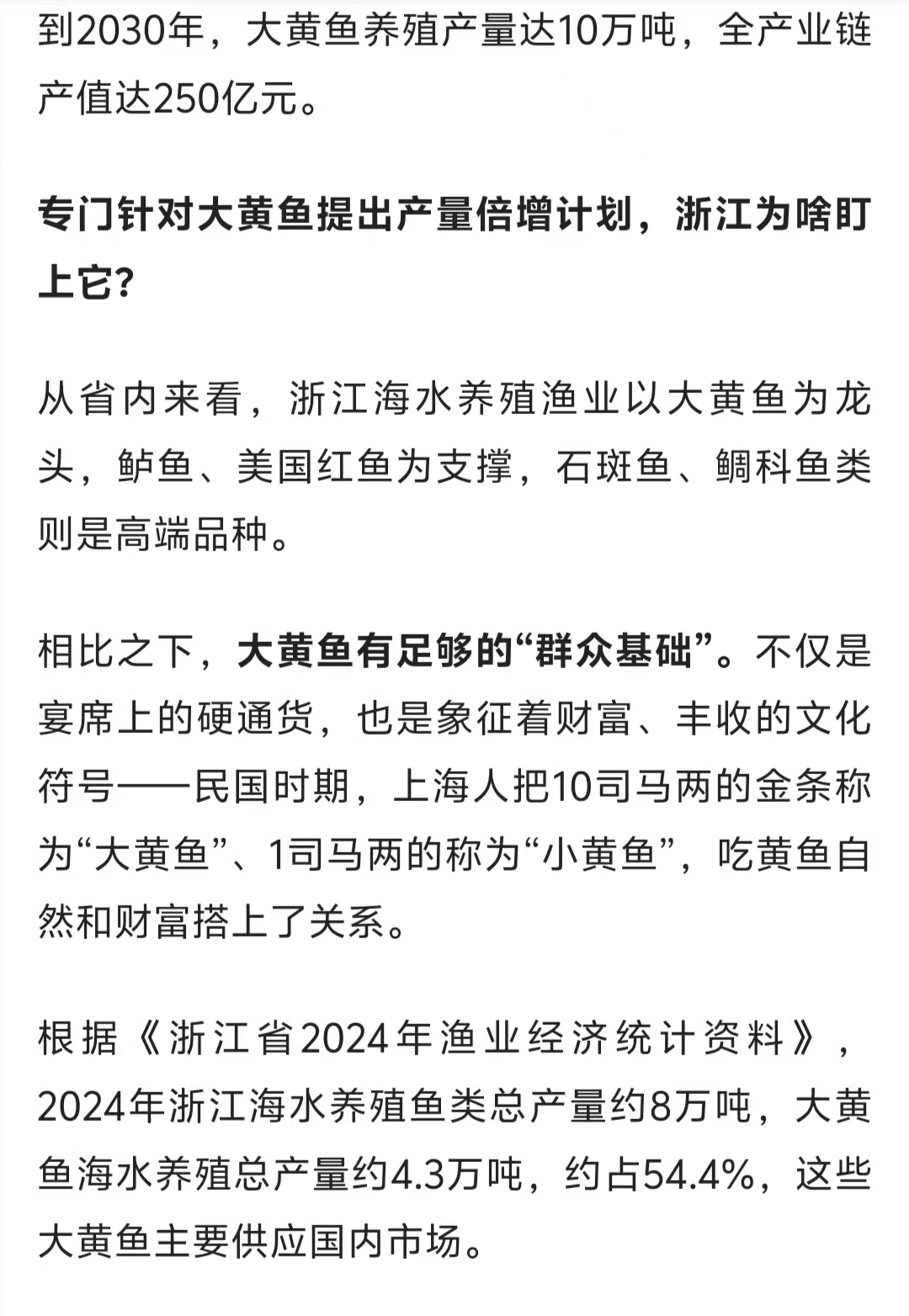 到2030年，大黄鱼养殖产量达10万吨，全产业链产值达250亿元。

专门针对大黄鱼提出产量倍增计划，浙江为啥盯上它？

从省内来看，浙江海水养殖渔业以大黄鱼为龙头，鲈鱼、美国红鱼为支撑，石斑鱼、鲷科鱼类则是高端品种。

相比之下，大黄鱼有足够的“群众基础”。不仅是宴席上的硬通货，也是象征着财富、丰收的文化符号——民国时期，上海人把10司马两的金条称为“大黄鱼”、1司马两的称为“小黄鱼”，吃黄鱼自然和财富搭上了关系。

根据《浙江省2024年渔业经济统计资料》，2024年浙江海水养殖鱼类总产量约8万吨，大黄鱼海水养殖总产量约4.3万吨，约占54.4%，这些大黄鱼主要供应国内市场。